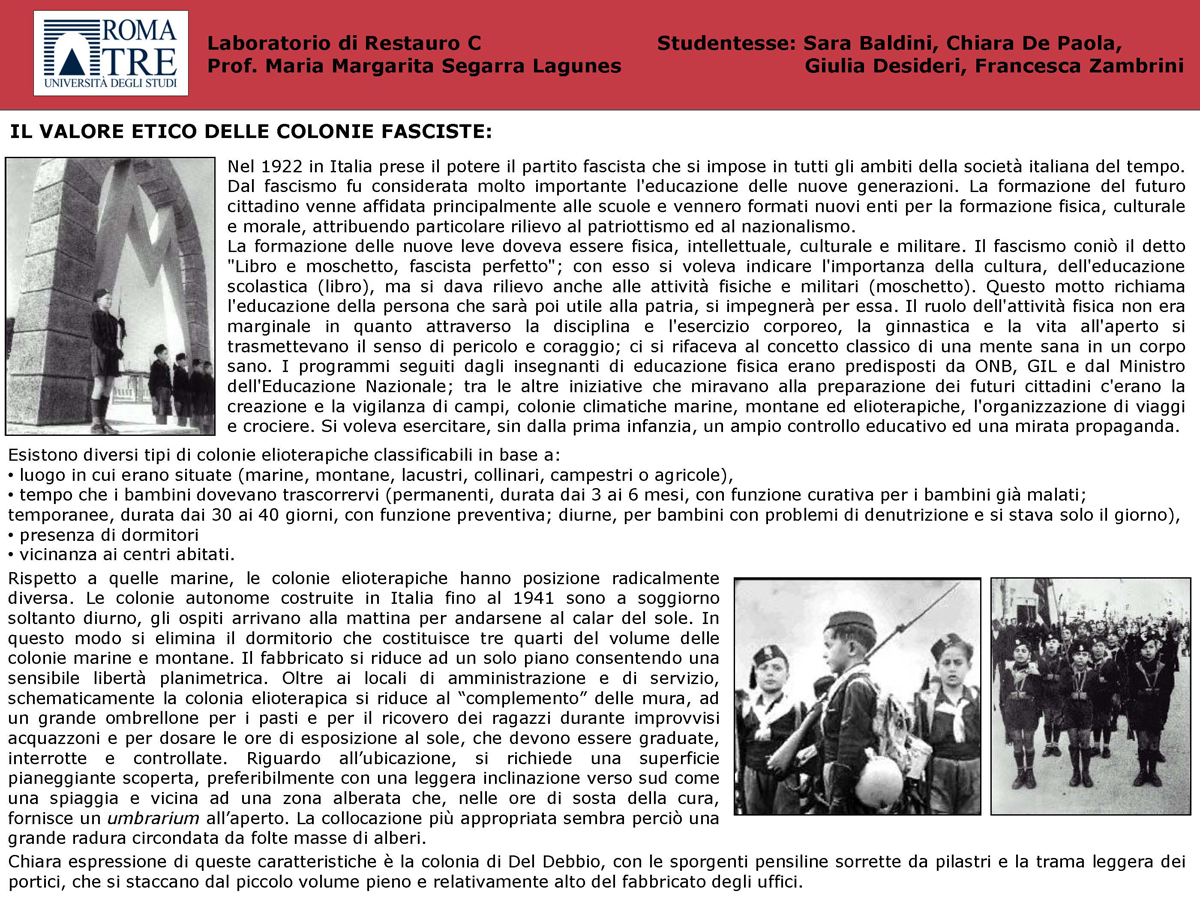 ROMA TRE UNIVERSITÀ DEGLI STUDI

Laboratorio di Restauro C
Prof. Maria Margarita Segarra Lagunes

Studentesse: Sara Baldini, Chiara De Paola, Giulia Desideri, Francesca Zambrini

IL VALORE ETICO DELLE COLONIE FASCISTE:

Nel 1922 in Italia prese il potere il partito fascista che si impose in tutti gli ambiti della società italiana del tempo. Dal fascismo fu considerata molto importante l'educazione delle nuove generazioni. La formazione del futuro cittadino venne affidata principalmente alle scuole e vennero formati nuovi enti per la formazione fisica, culturale e morale, attribuendo particolare rilievo al patriottismo ed al nazionalismo.
La formazione delle nuove leve doveva essere fisica, intellettuale, culturale e militare. Il fascismo coniò il detto "Libro e moschetto, fascista perfetto"; con esso si voleva indicare l'importanza della cultura, dell'educazione scolastica (libro), ma si dava rilievo anche alle attività fisiche e militari (moschetto). Questo motto richiama l'educazione della persona che sarà poi utile alla patria, si impegnerà per essa. Il ruolo dell'attività fisica non era marginale in quanto attraverso la disciplina e l'esercizio corporeo, la ginnastica e la vita all'aperto si trasmettevano il senso di pericolo e coraggio; ci si rifaceva al concetto classico di una mente sana in un corpo sano. I programmi seguiti dagli insegnanti di educazione fisica erano predisposti da ONB, GIL e dal Ministro dell'Educazione Nazionale; tra le altre iniziative che miravano alla preparazione dei futuri cittadini c'erano la creazione e la vigilanza di campi, colonie climatiche marine, montane ed elioterapiche, l'organizzazione di viaggi e crociere. Si voleva esercitare, sin dalla prima infanzia, un ampio controllo educativo ed una mirata propaganda.

Esistono diversi tipi di colonie elioterapiche classificabili in base a:
• luogo in cui erano situate (marine, montane, lacustri, collinari, campestri o agricole),
• tempo che i bambini dovevano trascorrervi (permanenti, durata dai 3 ai 6 mesi, con funzione curativa per i bambini già malati; temporanee, durata dai 30 ai 40 giorni, con funzione preventiva; diurne, per bambini con problemi di denutrizione e si stava solo il giorno),
• presenza di dormitori
• vicinanza ai centri abitati.

Rispetto a quelle marine, le colonie elioterapiche hanno posizione radicalmente diversa. Le colonie autonome costruite in Italia fino al 1941 sono a soggiorno soltanto diurno, gli ospiti arrivano alla mattina per andarsene al calar del sole. In questo modo si elimina il dormitorio che costituisce tre quarti del volume delle colonie marine e montane. Il fabbricato si riduce ad un solo piano consentendo una sensibile libertà planimetrica. Oltre ai locali di amministrazione e di servizio, schematicamente la colonia elioterapica si riduce al “complemento” delle mura, ad un grande ombrellone per i pasti e per il ricovero dei ragazzi durante improvvisi acquazzoni e per dosare le ore di esposizione al sole, che devono essere graduate, interrotte e controllate. Riguardo all’ubicazione, si richiede una superficie pianeggiante scoperta, preferibilmente con una leggera inclinazione verso sud come una spiaggia e vicina ad una zona alberata che, nelle ore di sosta della cura, fornisce un umbrarium all’aperto. La collocazione più appropriata sembra perciò una grande radura circondata da folte masse di alberi.
Chiara espressione di queste caratteristiche è la colonia di Del Debbio, con le sporgenti pensiline sorrette da pilastri e la trama leggera dei portici, che si staccano dal piccolo volume pieno e relativamente alto del fabbricato degli uffici.